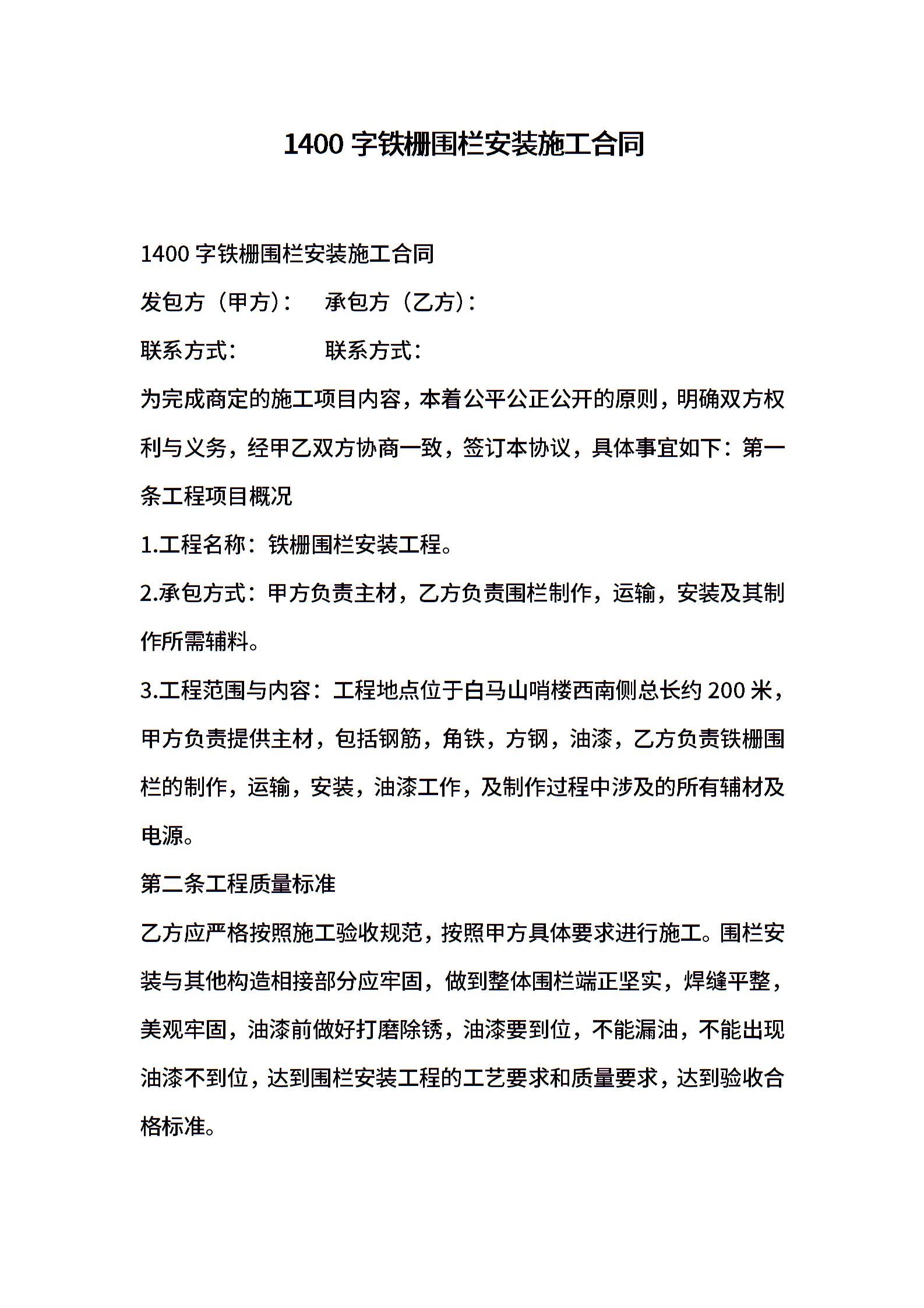 1400 字铁栅围栏安装施工合同

1400 字铁栅围栏安装施工合同

发包方（甲方）：　承包方（乙方）：

联系方式：　　联系方式：

为完成商定的施工项目内容，本着公平公正公开的原则，明确双方权利与义务，经甲乙双方协商一致，签订本协议，具体事宜如下：第一条工程项目概况

1.工程名称：铁栅围栏安装工程。

2.承包方式：甲方负责主材，乙方负责围栏制作，运输，安装及其制作所需辅料。

3.工程范围与内容：工程地点位于白马山哨楼西南侧总长约 200 米，甲方负责提供主材，包括钢筋，角铁，方钢，油漆，乙方负责铁栅围栏的制作，运输，安装，油漆工作，及制作过程中涉及的所有辅材及电源。

第二条工程质量标准

乙方应严格按照施工验收规范，按照甲方具体要求进行施工。围栏安装与其他构造相接部分应牢固，做到整体围栏端正坚实，焊缝平整，美观牢固，油漆前做好打磨除锈，油漆要到位，不能漏油，不能出现油漆不到位，达到围栏安装工程的工艺要求和质量要求，达到验收合格标准。